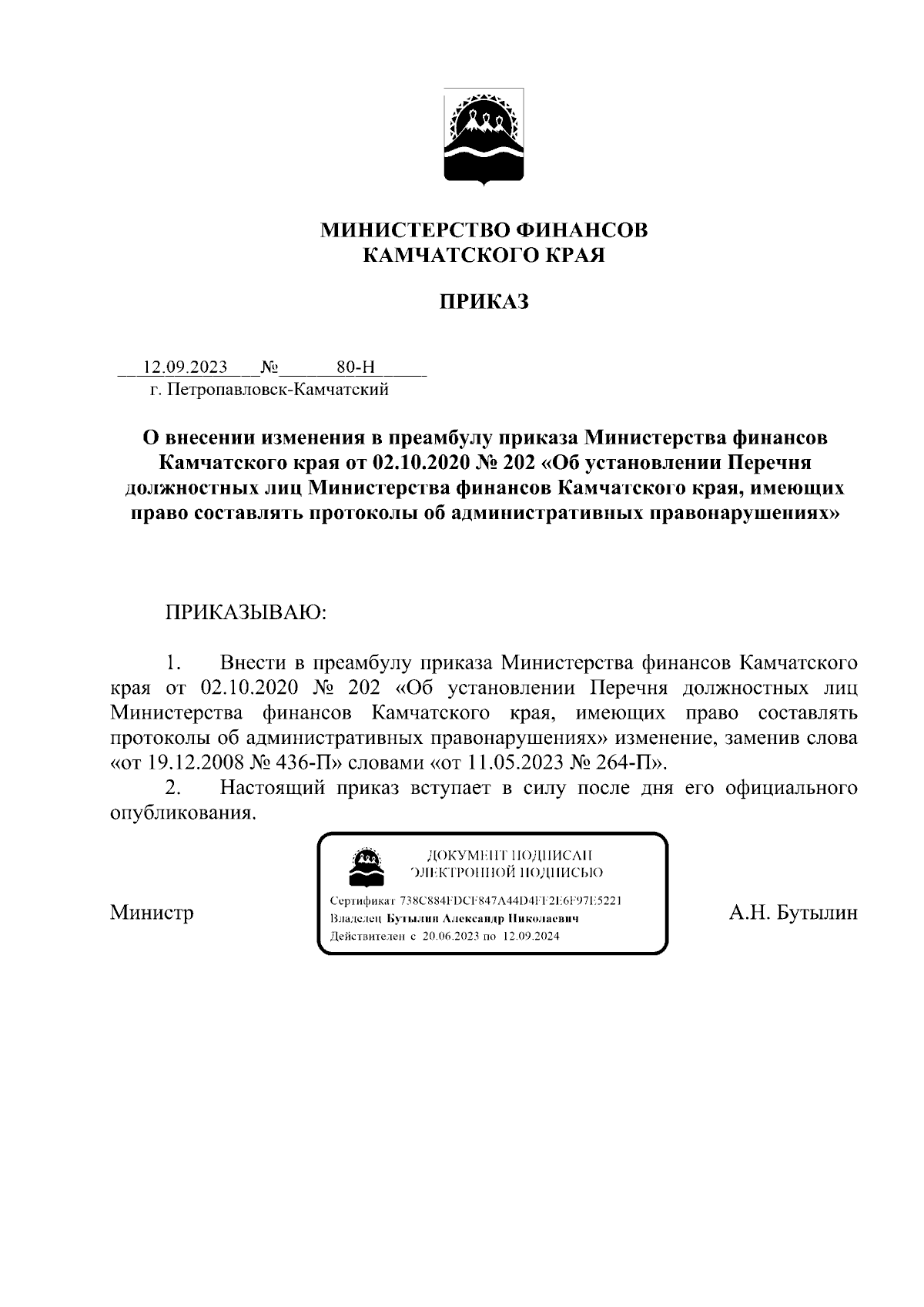 МИНИСТЕРСТВО ФИНАНСОВ
КАМЧАТСКОГО КРАЯ

ПРИКАЗ

12.09.2023 № 80-Н
г. Петропавловск-Камчатский

О внесении изменения в преамбулу приказа Министерства финансов Камчатского края от 02.10.2020 № 202 «Об установлении Перечня должностных лиц Министерства финансов Камчатского края, имеющих право составлять протоколы об административных правонарушениях»

ПРИКАЗЫВАЮ:

1. Внести в преамбулу приказа Министерства финансов Камчатского края от 02.10.2020 № 202 «Об установлении Перечня должностных лиц Министерства финансов Камчатского края, имеющих право составлять протоколы об административных правонарушениях» изменение, заменив слова «от 19.12.2008 № 436-П» словами «от 11.05.2023 № 264-П».
2. Настоящий приказ вступает в силу после дня его официального опубликования.

Министр

ДОКУМЕНТ ПОДПИСАН
ЭЛЕКТРОННОЙ ПОДПИСЬЮ
Сертификат 738C884FDCF847A44D4FF2E6F97E5221
Владелец Бутылин Александр Николаевич
Действителен с 20.06.2023 по 12.09.2024

А.Н. Бутылин